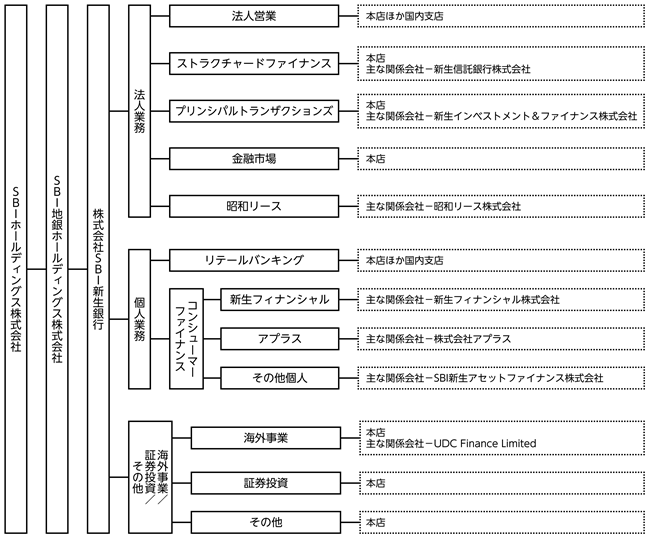 SBIホールディングス株式会社

SBI地銀ホールディングス株式会社

株式会社SBI新生銀行

法人業務

法人営業
本店ほか国内支店

ストラクチャードファイナンス
本店
主な関係会社－新生信託銀行株式会社

プリンシパルトランザクションズ
本店
主な関係会社－新生インベストメント＆ファイナンス株式会社

金融市場
本店

昭和リース
主な関係会社－昭和リース株式会社

個人業務

リテールバンキング
本店ほか国内支店

コンシューマーファイナンス

新生フィナンシャル
主な関係会社－新生フィナンシャル株式会社

アプラス
主な関係会社－株式会社アプラス

その他個人
主な関係会社－SBI新生アセットファイナンス株式会社

海外事業／証券投資／その他

海外事業
本店
主な関係会社－UDC Finance Limited

証券投資
本店

その他
本店